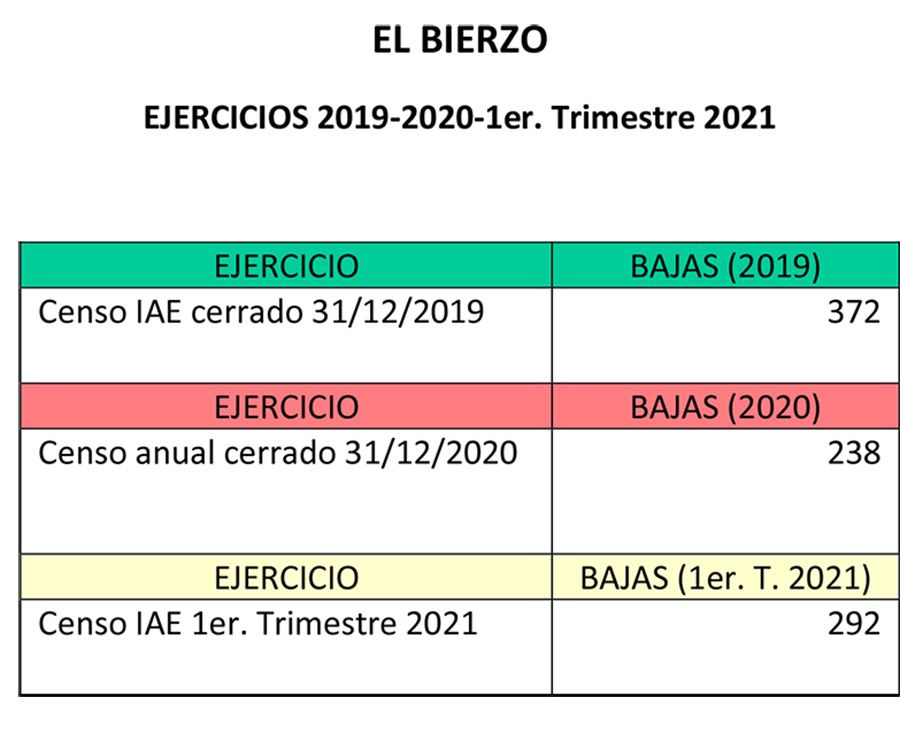 EL BIERZO

EJERCICIOS 2019-2020-1er. Trimestre 2021

| EJERCICIO | BAJAS (2019) |
|---|---|
| Censo IAE cerrado 31/12/2019 | 372 |
| EJERCICIO | BAJAS (2020) |
| Censo anual cerrado 31/12/2020 | 238 |
| EJERCICIO | BAJAS (1er. T. 2021) |
| Censo IAE 1er. Trimestre 2021 | 292 |